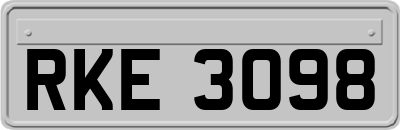 RKE 3098